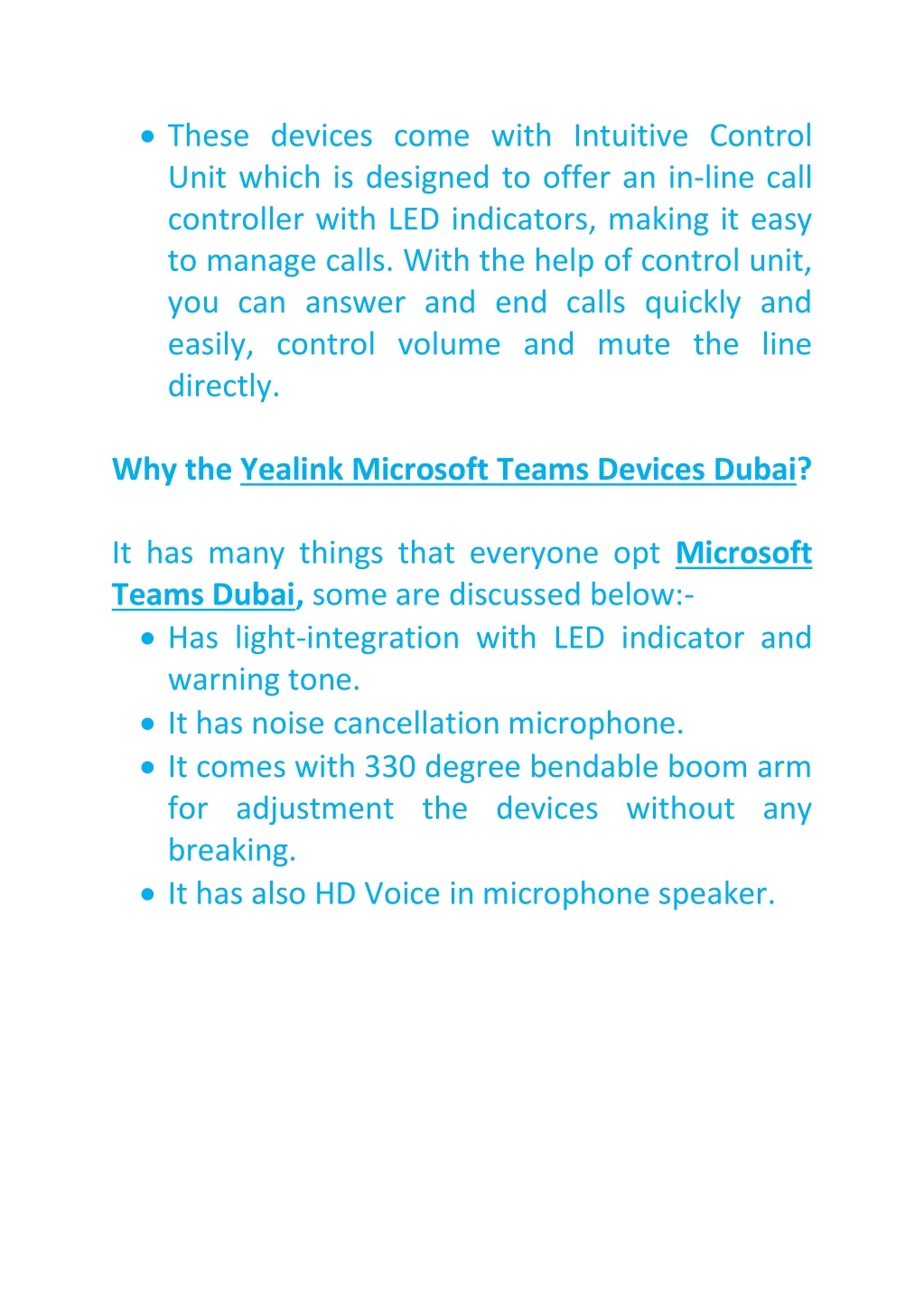 • These devices come with Intuitive Control Unit which is designed to offer an in-line call controller with LED indicators, making it easy to manage calls. With the help of control unit, you can answer and end calls quickly and easily, control volume and mute the line directly.

Why the Yealink Microsoft Teams Devices Dubai?

It has many things that everyone opt Microsoft Teams Dubai, some are discussed below:-

• Has light-integration with LED indicator and warning tone.
• It has noise cancellation microphone.
• It comes with 330 degree bendable boom arm for adjustment the devices without any breaking.
• It has also HD Voice in microphone speaker.